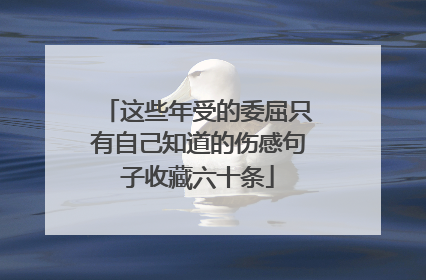 「这些年受的委屈只有自己知道的伤感句子收藏六十条」